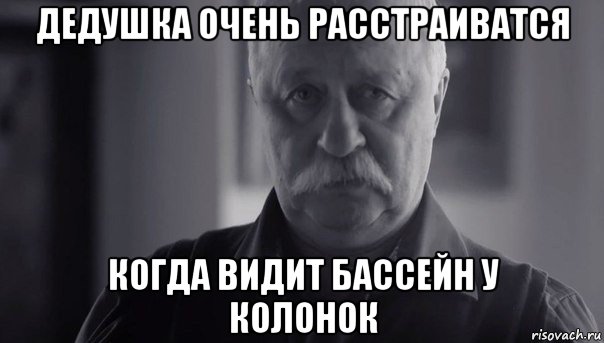 ДЕДУШКА ОЧЕНЬ РАССТРАИВАТСЯ

КОГДА ВИДИТ БАССЕЙН У КОЛОНОК

risovach.ru